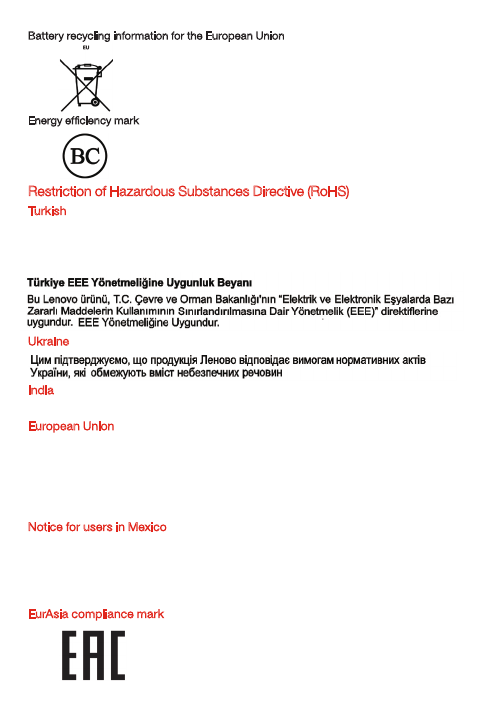 Battery recycling information for the European Union

EU

Energy efficiency mark

BC

Restriction of Hazardous Substances Directive (RoHS)

Turkish

Türkiye EEE Yönetmeliğine Uygunluk Beyanı

Bu Lenovo ürünü, T.C. Çevre ve Orman Bakanlığı'nın "Elektrik ve Elektronik Eşyalarda Bazı Zararlı Maddelerin Kullanımının Sınırlandırılmasına Dair Yönetmelik (EEE)" direktiflerine uygundur. EEE Yönetmeliğine Uygundur.

Ukraine

Цим підтверджуємо, що продукція Леново відповідає вимогам нормативних актів України, які обмежують вміст небезпечних речовин

India

European Union

Notice for users in Mexico

EurAsia compliance mark

EAC